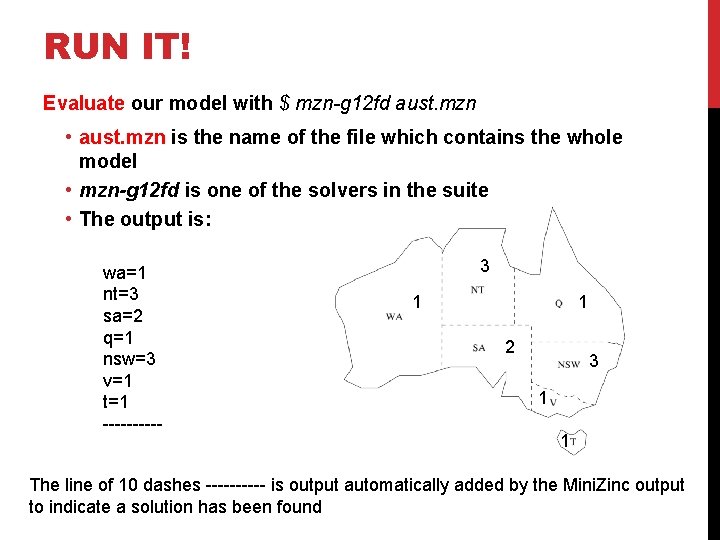 RUN IT!

Evaluate our model with $ mzn-g12fd aust.mzn

• aust.mzn is the name of the file which contains the whole model
• mzn-g12fd is one of the solvers in the suite
• The output is:

wa=1
nt=3
sa=2
q=1
nsw=3
v=1
t=1
----------

3
NT
1
WA
Q
1
SA
2
NSW
3
1
V
1
T

The line of 10 dashes ---------- is output automatically added by the MiniZinc output to indicate a solution has been found